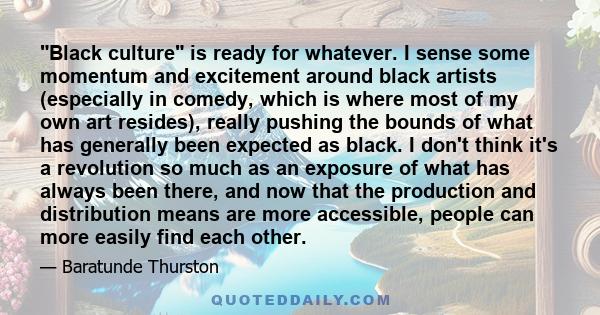 "Black culture" is ready for whatever. I sense some momentum and excitement around black artists (especially in comedy, which is where most of my own art resides), really pushing the bounds of what has generally been expected as black. I don't think it's a revolution so much as an exposure of what has always been there, and now that the production and distribution means are more accessible, people can more easily find each other.

— Baratunde Thurston

QUOTEDDAILY.COM